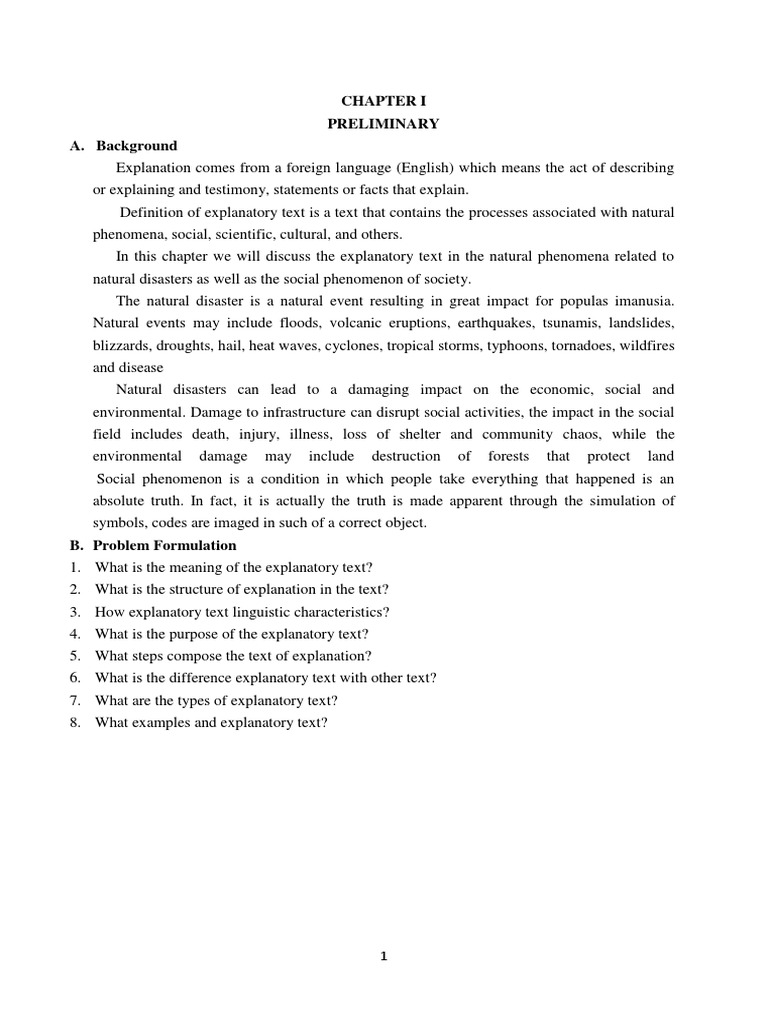 CHAPTER I
PRELIMINARY

A. Background

Explanation comes from a foreign language (English) which means the act of describing or explaining and testimony, statements or facts that explain.

Definition of explanatory text is a text that contains the processes associated with natural phenomena, social, scientific, cultural, and others.

In this chapter we will discuss the explanatory text in the natural phenomena related to natural disasters as well as the social phenomenon of society.

The natural disaster is a natural event resulting in great impact for populas imanusia. Natural events may include floods, volcanic eruptions, earthquakes, tsunamis, landslides, blizzards, droughts, hail, heat waves, cyclones, tropical storms, typhoons, tornadoes, wildfires and disease

Natural disasters can lead to a damaging impact on the economic, social and environmental. Damage to infrastructure can disrupt social activities, the impact in the social field includes death, injury, illness, loss of shelter and community chaos, while the environmental damage may include destruction of forests that protect land

Social phenomenon is a condition in which people take everything that happened is an absolute truth. In fact, it is actually the truth is made apparent through the simulation of symbols, codes are imaged in such of a correct object.

B. Problem Formulation

1. What is the meaning of the explanatory text?
2. What is the structure of explanation in the text?
3. How explanatory text linguistic characteristics?
4. What is the purpose of the explanatory text?
5. What steps compose the text of explanation?
6. What is the difference explanatory text with other text?
7. What are the types of explanatory text?
8. What examples and explanatory text?

1